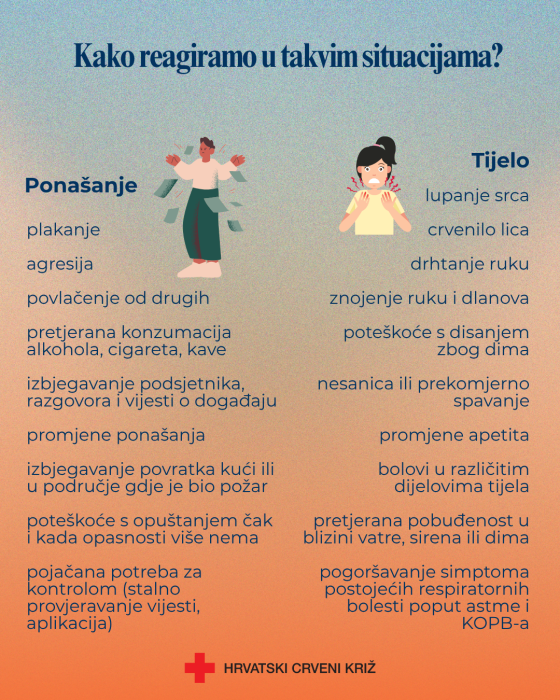 Kako reagiramo u takvim situacijama?

Ponašanje

plakanje

agresija

povlačenje od drugih

pretjerana konzumacija alkohola, cigareta, kave

izbjegavanje podsjetnika, razgovora i vijesti o događaju

promjene ponašanja

izbjegavanje povratka kući ili u područje gdje je bio požar

poteškoće s opuštanjem čak i kada opasnosti više nema

pojačana potreba za kontrolom (stalno provjeravanje vijesti, aplikacija)

Tijelo

lupanje srca

crvenilo lica

drhtanje ruku

znojenje ruku i dlanova

poteškoće s disanjem zbog dima

nesanica ili prekomjerno spavanje

promjene apetita

bolovi u različitim dijelovima tijela

pretjerana pobuđenost u blizini vatre, sirena ili dima

pogoršavanje simptoma postojećih respiratornih bolesti poput astme i KOPB-a

HRVATSKI CRVENI KRIŽ